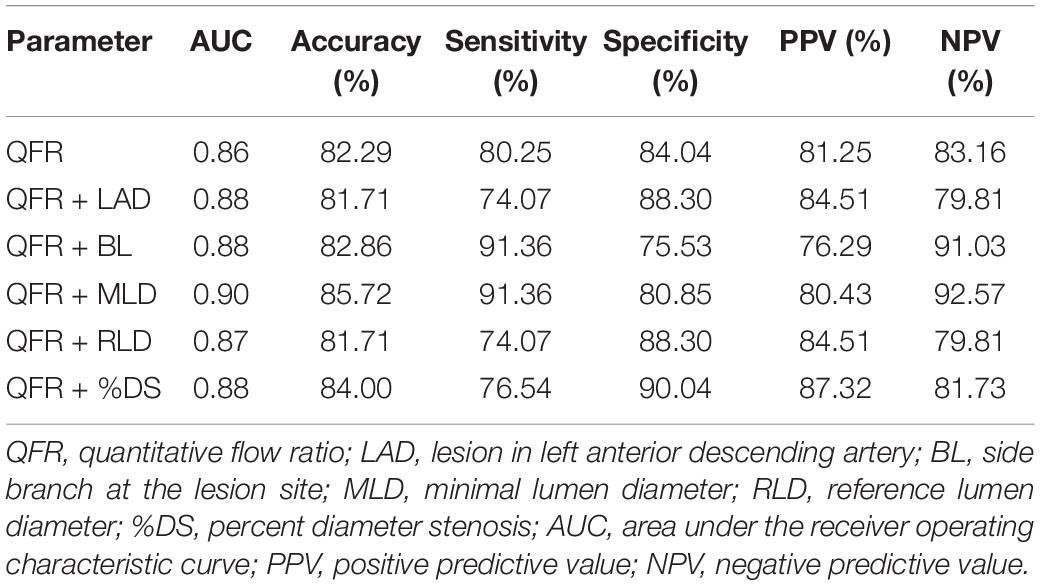 | Parameter | AUC | Accuracy (%) | Sensitivity (%) | Specificity (%) | PPV (%) | NPV (%) |
|---|---|---|---|---|---|---|
| QFR | 0.86 | 82.29 | 80.25 | 84.04 | 81.25 | 83.16 |
| QFR + LAD | 0.88 | 81.71 | 74.07 | 88.30 | 84.51 | 79.81 |
| QFR + BL | 0.88 | 82.86 | 91.36 | 75.53 | 76.29 | 91.03 |
| QFR + MLD | 0.90 | 85.72 | 91.36 | 80.85 | 80.43 | 92.57 |
| QFR + RLD | 0.87 | 81.71 | 74.07 | 88.30 | 84.51 | 79.81 |
| QFR + %DS | 0.88 | 84.00 | 76.54 | 90.04 | 87.32 | 81.73 |

QFR, quantitative flow ratio; LAD, lesion in left anterior descending artery; BL, side branch at the lesion site; MLD, minimal lumen diameter; RLD, reference lumen diameter; %DS, percent diameter stenosis; AUC, area under the receiver operating characteristic curve; PPV, positive predictive value; NPV, negative predictive value.